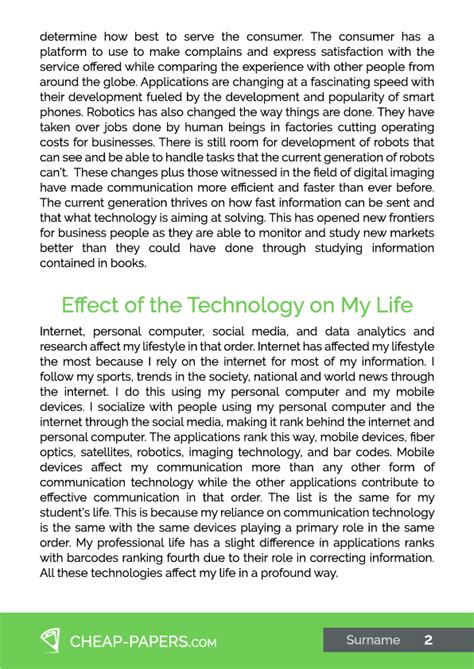 determine how best to serve the consumer. The consumer has a platform to use to make complains and express satisfaction with the service offered while comparing the experience with other people from around the globe. Applications are changing at a fascinating speed with their development fueled by the development and popularity of smart phones. Robotics has also changed the way things are done. They have taken over jobs done by human beings in factories cutting operating costs for businesses. There is still room for development of robots that can see and be able to handle tasks that the current generation of robots can't. These changes plus those witnessed in the field of digital imaging have made communication more efficient and faster than ever before. The current generation thrives on how fast information can be sent and that what technology is aiming at solving. This has opened new frontiers for business people as they are able to monitor and study new markets better than they could have done through studying information contained in books.

Effect of the Technology on My Life

Internet, personal computer, social media, and data analytics and research affect my lifestyle in that order. Internet has affected my lifestyle the most because I rely on the internet for most of my information. I follow my sports, trends in the society, national and world news through the internet. I do this using my personal computer and my mobile devices. I socialize with people using my personal computer and the internet through the social media, making it rank behind the internet and personal computer. The applications rank this way, mobile devices, fiber optics, satellites, robotics, imaging technology, and bar codes. Mobile devices affect my communication more than any other form of communication technology while the other applications contribute to effective communication in that order. The list is the same for my student's life. This is because my reliance on communication technology is the same with the same devices playing a primary role in the same order. My professional life has a slight difference in applications ranks with barcodes ranking fourth due to their role in correcting information. All these technologies affect my life in a profound way.

CHEAP-PAPERS.COM

Surname 2